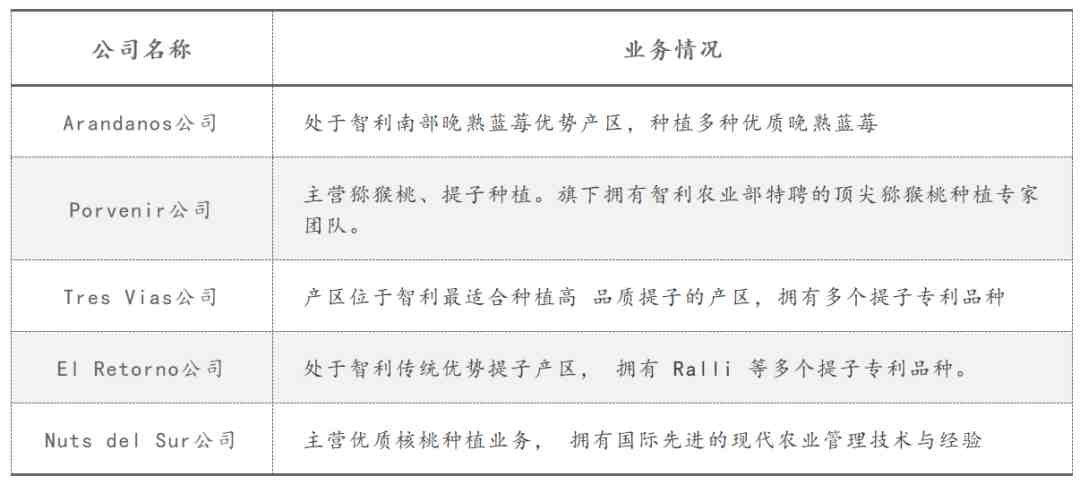 | 公司名称 | 业务情况 |
|---|---|
| Arandanos公司 | 处于智利南部晚熟蓝莓优势产区，种植多种优质晚熟蓝莓 |
| Porvenir公司 | 主营猕猴桃、提子种植。旗下拥有智利农业部特聘的顶尖猕猴桃种植专家团队。 |
| Tres Vias公司 | 产区位于智利最适合种植高 品质提子的产区，拥有多个提子专利品种 |
| El Retorno公司 | 处于智利传统优势提子产区， 拥有Ralli等多个提子专利品种。 |
| Nuts del Sur公司 | 主营优质核桃种植业务， 拥有国际先进的现代农业管理技术与经验 |